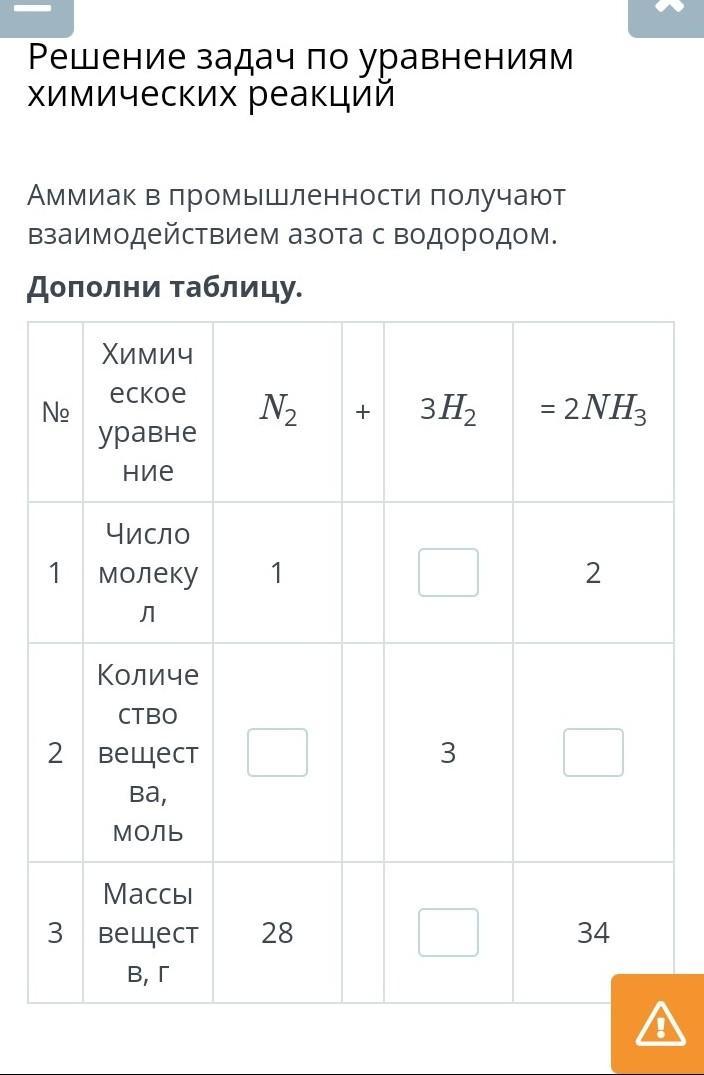 Решение задач по уравнениям химических реакций

Аммиак в промышленности получают взаимодействием азота с водородом.

**Дополни таблицу.**

| № | Химическое уравнение | $N_2$ | + | $3H_2$ | $= 2NH_3$ |
|---|---|---|---|---|---|
| 1 | Число молекул | 1 | | | 2 |
| 2 | Количество вещества, моль | | | 3 | |
| 3 | Массы веществ, г | 28 | | | 34 |